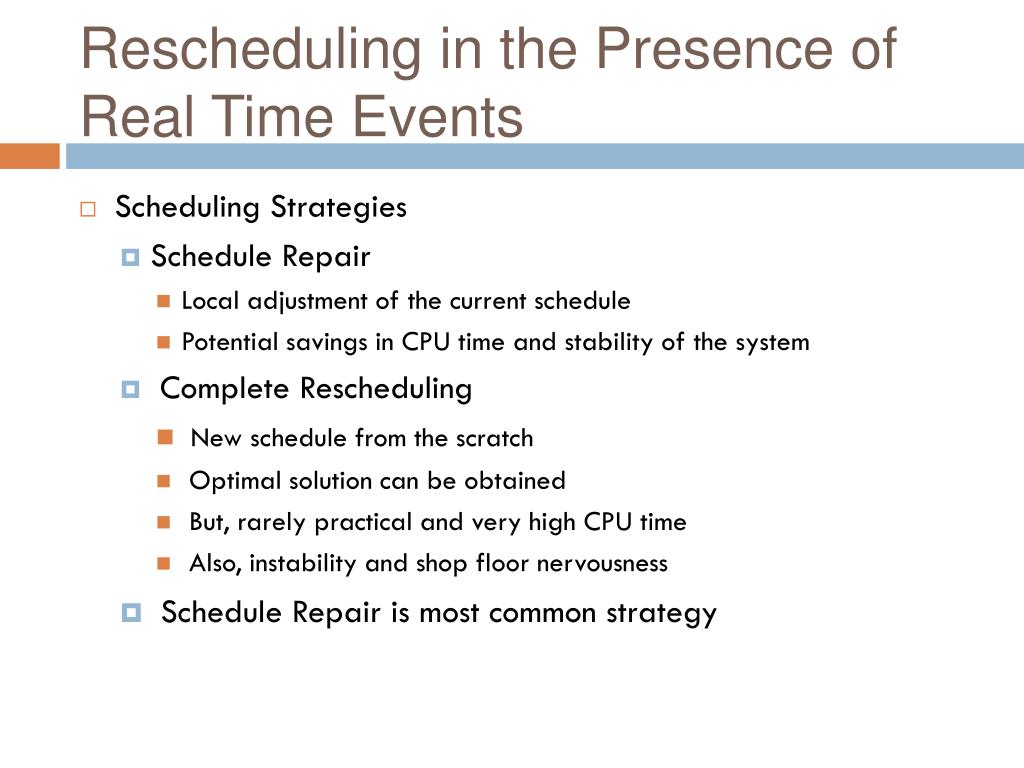 Rescheduling in the Presence of Real Time Events

Scheduling Strategies

Schedule Repair

Local adjustment of the current schedule

Potential savings in CPU time and stability of the system

Complete Rescheduling

New schedule from the scratch

Optimal solution can be obtained

But, rarely practical and very high CPU time

Also, instability and shop floor nervousness

Schedule Repair is most common strategy